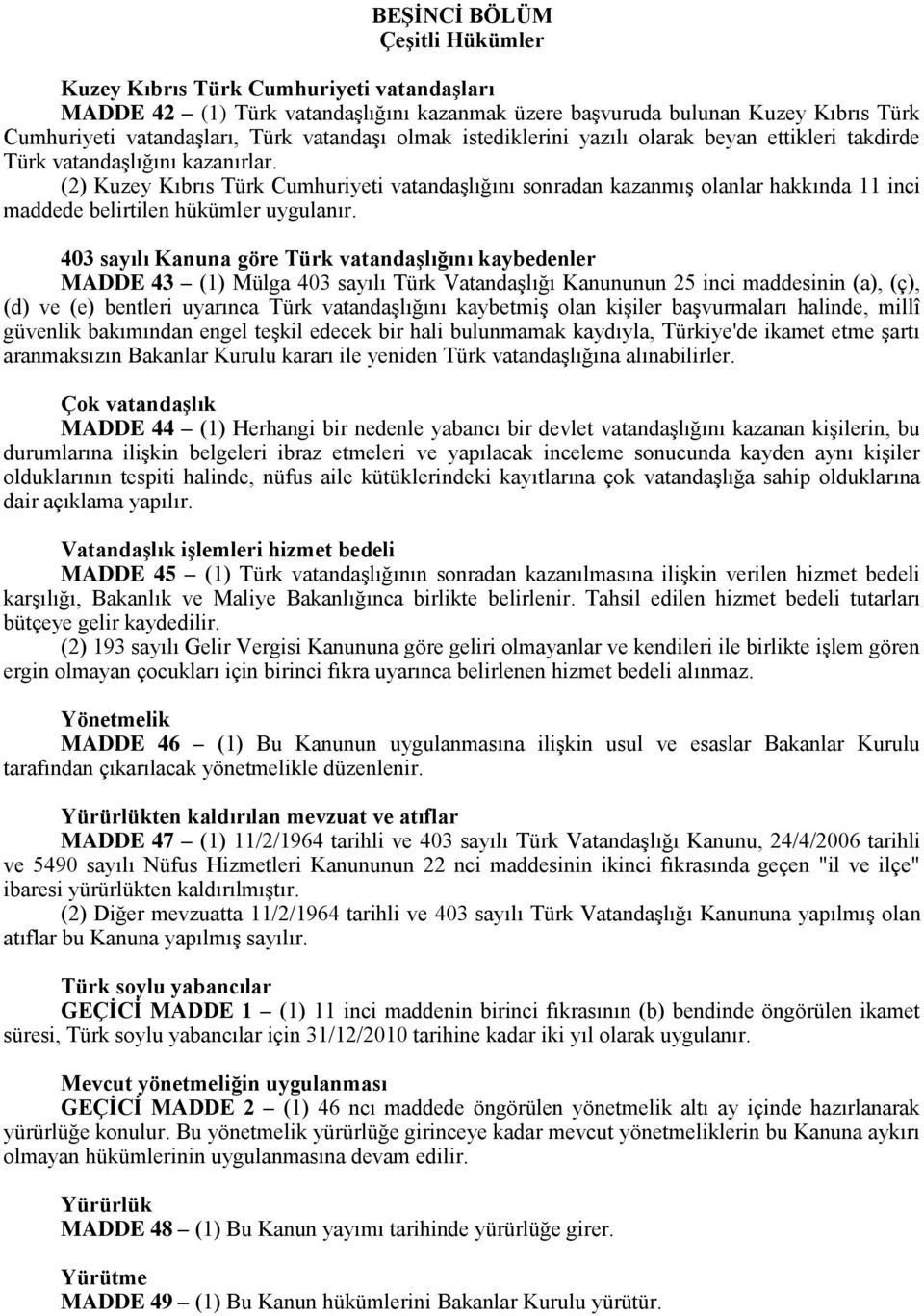 BEŞİNCİ BÖLÜM
Çeşitli Hükümler

Kuzey Kıbrıs Türk Cumhuriyeti vatandaşları
MADDE 42 – (1) Türk vatandaşlığını kazanmak üzere başvuruda bulunan Kuzey Kıbrıs Türk Cumhuriyeti vatandaşları, Türk vatandaşı olmak istediklerini yazılı olarak beyan ettikleri takdirde Türk vatandaşlığını kazanırlar.
(2) Kuzey Kıbrıs Türk Cumhuriyeti vatandaşlığını sonradan kazanmış olanlar hakkında 11 inci maddede belirtilen hükümler uygulanır.

403 sayılı Kanuna göre Türk vatandaşlığını kaybedenler
MADDE 43 – (1) Mülga 403 sayılı Türk Vatandaşlığı Kanununun 25 inci maddesinin (a), (ç), (d) ve (e) bentleri uyarınca Türk vatandaşlığını kaybetmiş olan kişiler başvurmaları halinde, millî güvenlik bakımından engel teşkil edecek bir hali bulunmamak kaydıyla, Türkiye'de ikamet etme şartı aranmaksızın Bakanlar Kurulu kararı ile yeniden Türk vatandaşlığına alınabilirler.

Çok vatandaşlık
MADDE 44 – (1) Herhangi bir nedenle yabancı bir devlet vatandaşlığını kazanan kişilerin, bu durumlarına ilişkin belgeleri ibraz etmeleri ve yapılacak inceleme sonucunda kayden aynı kişiler olduklarının tespiti halinde, nüfus aile kütüklerindeki kayıtlarına çok vatandaşlığa sahip olduklarına dair açıklama yapılır.

Vatandaşlık işlemleri hizmet bedeli
MADDE 45 – (1) Türk vatandaşlığının sonradan kazanılmasına ilişkin verilen hizmet bedeli karşılığı, Bakanlık ve Maliye Bakanlığınca birlikte belirlenir. Tahsil edilen hizmet bedeli tutarları bütçeye gelir kaydedilir.
(2) 193 sayılı Gelir Vergisi Kanununa göre geliri olmayanlar ve kendileri ile birlikte işlem gören ergin olmayan çocukları için birinci fıkra uyarınca belirlenen hizmet bedeli alınmaz.

Yönetmelik
MADDE 46 – (1) Bu Kanunun uygulanmasına ilişkin usul ve esaslar Bakanlar Kurulu tarafından çıkarılacak yönetmelikle düzenlenir.

Yürürlükten kaldırılan mevzuat ve atıflar
MADDE 47 – (1) 11/2/1964 tarihli ve 403 sayılı Türk Vatandaşlığı Kanunu, 24/4/2006 tarihli ve 5490 sayılı Nüfus Hizmetleri Kanununun 22 nci maddesinin ikinci fıkrasında geçen "il ve ilçe" ibaresi yürürlükten kaldırılmıştır.
(2) Diğer mevzuatta 11/2/1964 tarihli ve 403 sayılı Türk Vatandaşlığı Kanununa yapılmış olan atıflar bu Kanuna yapılmış sayılır.

Türk soylu yabancılar
GEÇİCİ MADDE 1 – (1) 11 inci maddenin birinci fıkrasının (b) bendinde öngörülen ikamet süresi, Türk soylu yabancılar için 31/12/2010 tarihine kadar iki yıl olarak uygulanır.

Mevcut yönetmeliğin uygulanması
GEÇİCİ MADDE 2 – (1) 46 ncı maddede öngörülen yönetmelik altı ay içinde hazırlanarak yürürlüğe konulur. Bu yönetmelik yürürlüğe girinceye kadar mevcut yönetmeliklerin bu Kanuna aykırı olmayan hükümlerinin uygulanmasına devam edilir.

Yürürlük
MADDE 48 – (1) Bu Kanun yayımı tarihinde yürürlüğe girer.

Yürütme
MADDE 49 – (1) Bu Kanun hükümlerini Bakanlar Kurulu yürütür.